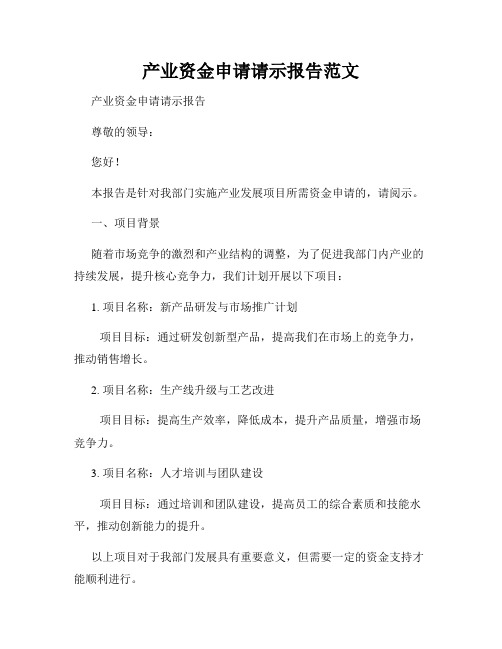 产业资金申请请示报告范文

产业资金申请请示报告

尊敬的领导：

您好！

本报告是针对我部门实施产业发展项目所需资金申请的，请阅示。

一、项目背景

随着市场竞争的激烈和产业结构的调整，为了促进我部门内产业的持续发展，提升核心竞争力，我们计划开展以下项目：

1. 项目名称：新产品研发与市场推广计划

项目目标：通过研发创新型产品，提高我们在市场上的竞争力，推动销售增长。

2. 项目名称：生产线升级与工艺改进

项目目标：提高生产效率，降低成本，提升产品质量，增强市场竞争力。

3. 项目名称：人才培训与团队建设

项目目标：通过培训和团队建设，提高员工的综合素质和技能水平，推动创新能力的提升。

以上项目对于我部门发展具有重要意义，但需要一定的资金支持才能顺利进行。